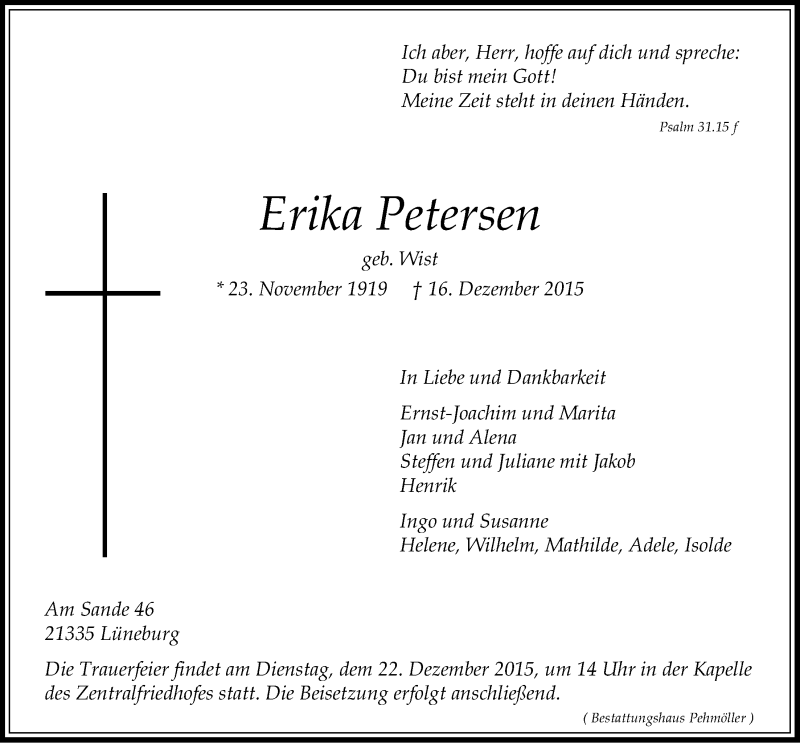 Ich aber, Herr, hoffe auf dich und spreche:
Du bist mein Gott!
Meine Zeit steht in deinen Händen.

Psalm 31.15 f

Erika Petersen

geb. Wist

* 23. November 1919 † 16. Dezember 2015

In Liebe und Dankbarkeit

Ernst-Joachim und Marita
Jan und Alena
Steffen und Juliane mit Jakob
Henrik

Ingo und Susanne
Helene, Wilhelm, Mathilde, Adele, Isolde

Am Sande 46
21335 Lüneburg

Die Trauerfeier findet am Dienstag, dem 22. Dezember 2015, um 14 Uhr in der Kapelle des Zentralfriedhofes statt. Die Beisetzung erfolgt anschließend.

( Bestattungshaus Pehmöller )